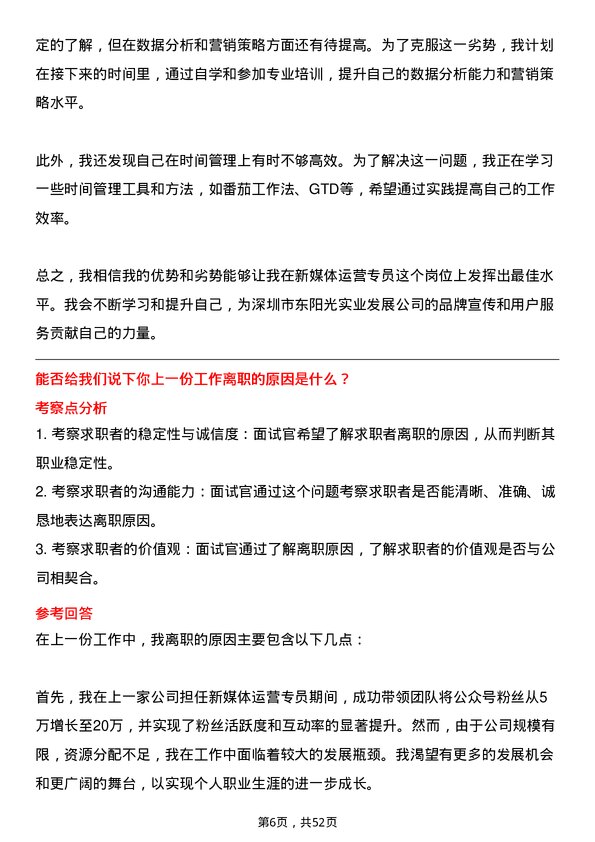 定的了解，但在数据分析和营销策略方面还有待提高。为了克服这一劣势，我计划在接下来的时间里，通过自学和参加专业培训，提升自己的数据分析能力和营销策略水平。

此外，我还发现自己在时间管理上有时不够高效。为了解决这一问题，我正在学习一些时间管理工具和方法，如番茄工作法、GTD等，希望通过实践提高自己的工作效率。

总之，我相信我的优势和劣势能够让我在新媒体运营专员这个岗位上发挥出最佳水平。我会不断学习和提升自己，为深圳市东阳光实业发展公司的品牌宣传和用户服务贡献自己的力量。

能否给我们说下你上一份工作离职的原因是什么？

考察点分析

1. 考察求职者的稳定性与诚信度：面试官希望了解求职者离职的原因，从而判断其职业稳定性。

2. 考察求职者的沟通能力：面试官通过这个问题考察求职者是否能清晰、准确、诚恳地表达离职原因。

3. 考察求职者的价值观：面试官通过了解离职原因，了解求职者的价值观是否与公司相契合。

参考回答

在上一份工作中，我离职的原因主要包含以下几点：

首先，我在上一家公司担任新媒体运营专员期间，成功带领团队将公众号粉丝从5万增长至20万，并实现了粉丝活跃度和互动率的显著提升。然而，由于公司规模有限，资源分配不足，我在工作中面临着较大的发展瓶颈。我渴望有更多的发展机会和更广阔的舞台，以实现个人职业生涯的进一步成长。

第6页，共52页